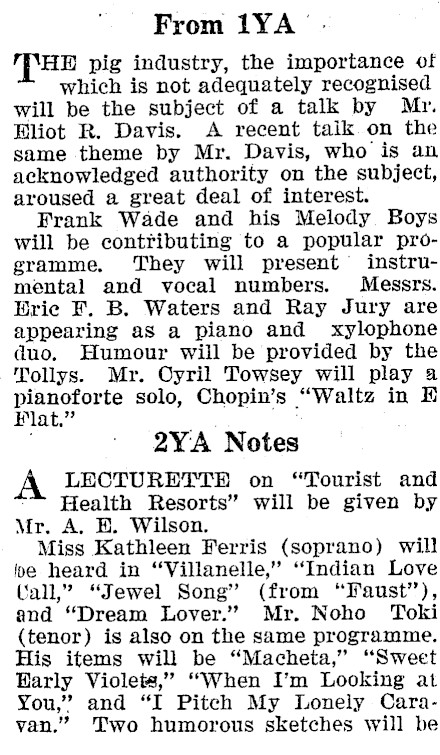 From 1YA

THE pig industry, the importance of which is not adequately recognised will be the subject of a talk by Mr. Eliot R. Davis. A recent talk on the same theme by Mr. Davis, who is an acknowledged authority on the subject, aroused a great deal of interest.

Frank Wade and his Melody Boys will be contributing to a popular programme. They will present instrumental and vocal numbers. Messrs. Eric F. B. Waters and Ray Jury are appearing as a piano and xylophone duo. Humour will be provided by the Tollys. Mr. Cyril Towsey will play a pianoforte solo, Chopin's "Waltz in E Flat."

2YA Notes

A LECTURETTE on "Tourist and Health Resorts" will be given by Mr. A. E. Wilson.

Miss Kathleen Ferris (soprano) will be heard in "Villanelle," "Indian Love Call," "Jewel Song" (from "Faust"), and "Dream Lover." Mr. Noho Toki (tenor) is also on the same programme. His items will be "Macheta," "Sweet Early Violets," "When I'm Looking at You," and "I Pitch My Lonely Caravan." Two humorous sketches will be